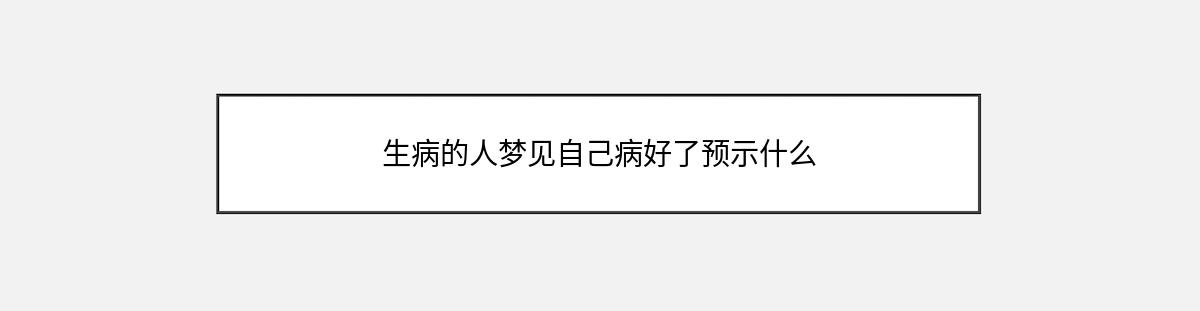 生病的人梦见自己病好了预示什么